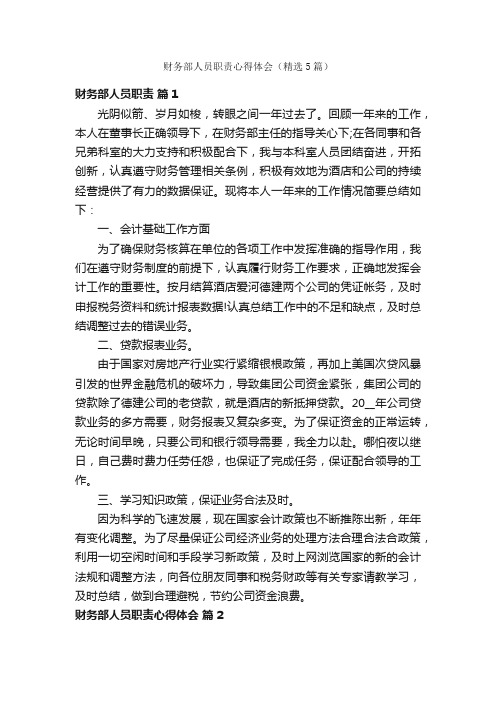 财务部人员职责心得体会（精选5篇）

财务部人员职责 篇1

光阴似箭、岁月如梭，转眼之间一年过去了。回顾一年来的工作，本人在董事长正确领导下，在财务部主任的指导关心下;在各同事和各兄弟科室的大力支持和积极配合下，我与本科室人员团结奋进，开拓创新，认真遵守财务管理相关条例，积极有效地为酒店和公司的持续经营提供了有力的数据保证。现将本人一年来的工作情况简要总结如下：

一、会计基础工作方面

为了确保财务核算在单位的各项工作中发挥准确的指导作用，我们在遵守财务制度的前提下，认真履行财务工作要求，正确地发挥会计工作的重要性。按月结算酒店爱河德建两个公司的凭证帐务，及时申报税务资料和统计报表数据!认真总结工作中的不足和缺点，及时总结调整过去的错误业务。

二、贷款报表业务。

由于国家对房地产行业实行紧缩银根政策，再加上美国次贷风暴引发的世界金融危机的破坏力，导致集团公司资金紧张，集团公司的贷款除了德建公司的老贷款，就是酒店的新抵押贷款。20__年公司贷款业务的多方需要，财务报表又复杂多变。为了保证资金的正常运转，无论时间早晚，只要公司和银行领导需要，我全力以赴。哪怕夜以继日，自己费时费力任劳任怨，也保证了完成任务，保证配合领导的工作。

三、学习知识政策，保证业务合法及时。

因为科学的飞速发展，现在国家会计政策也不断推陈出新，年年有变化调整。为了尽量保证公司经济业务的处理方法合理合法合政策，利用一切空闲时间和手段学习新政策，及时上网浏览国家的新的会计法规和调整方法，向各位朋友同事和税务财政等有关专家请教学习，及时总结，做到合理避税，节约公司资金浪费。

财务部人员职责心得体会 篇2